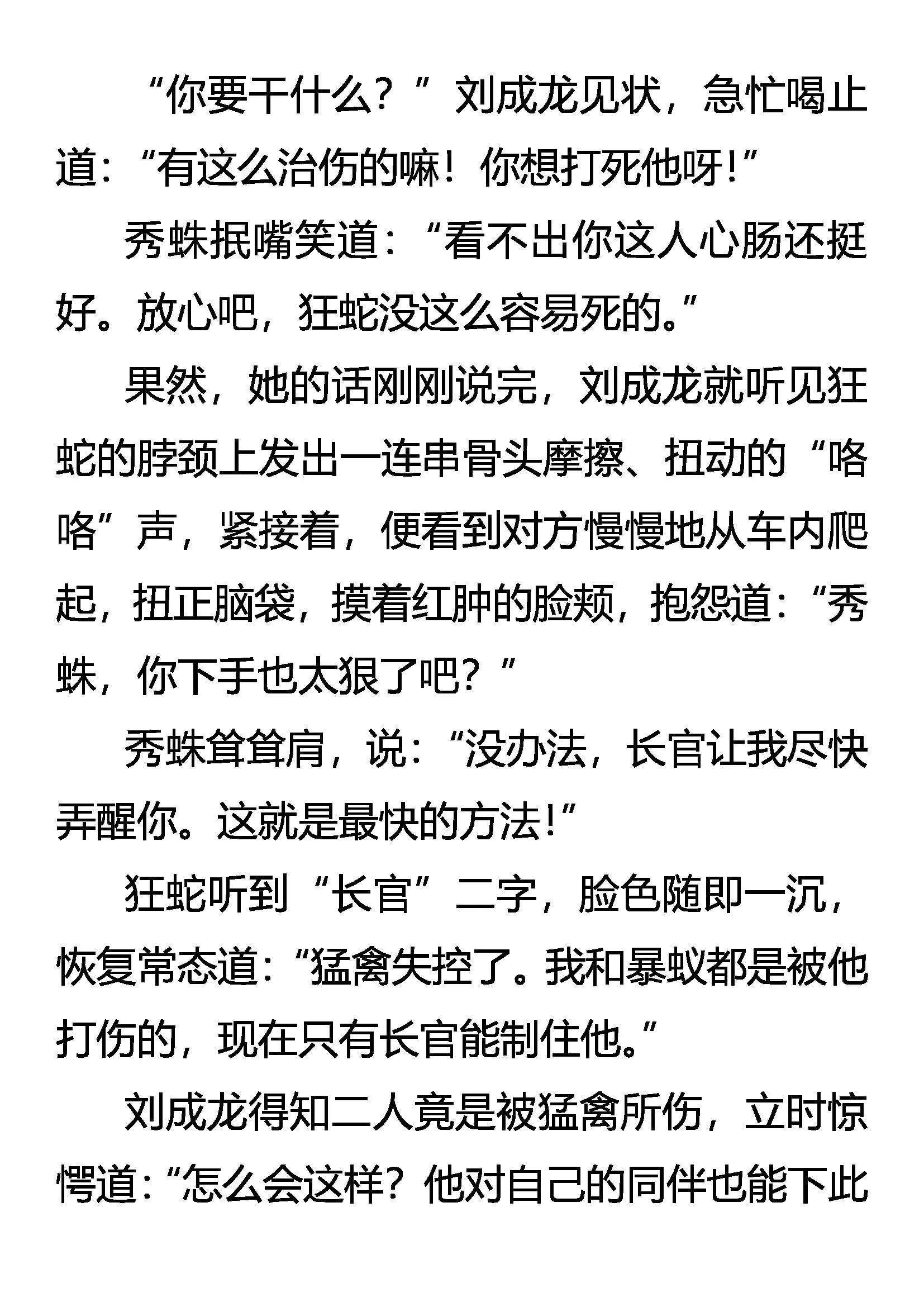 “你要干什么？”刘成龙见状，急忙喝止道：“有这么治伤的嘛！你想打死他呀！”

秀蛛抿嘴笑道：“看不出你这人心肠还挺好。放心吧，狂蛇没这么容易死的。”

果然，她的话刚刚说完，刘成龙就听见狂蛇的脖颈上发出一连串骨头摩擦、扭动的“咯咯”声，紧接着，便看到对方慢慢地从车内爬起，扭正脑袋，摸着红肿的脸颊，抱怨道：“秀蛛，你下手也太狠了吧？”

秀蛛耸耸肩，说：“没办法，长官让我尽快弄醒你。这就是最快的方法！”

狂蛇听到“长官”二字，脸色随即一沉，恢复常态道：“猛禽失控了。我和暴蚁都是被他打伤的，现在只有长官能制住他。”

刘成龙得知二人竟是被猛禽所伤，立时惊愕道：“怎么会这样？他对自己的同伴也能下此